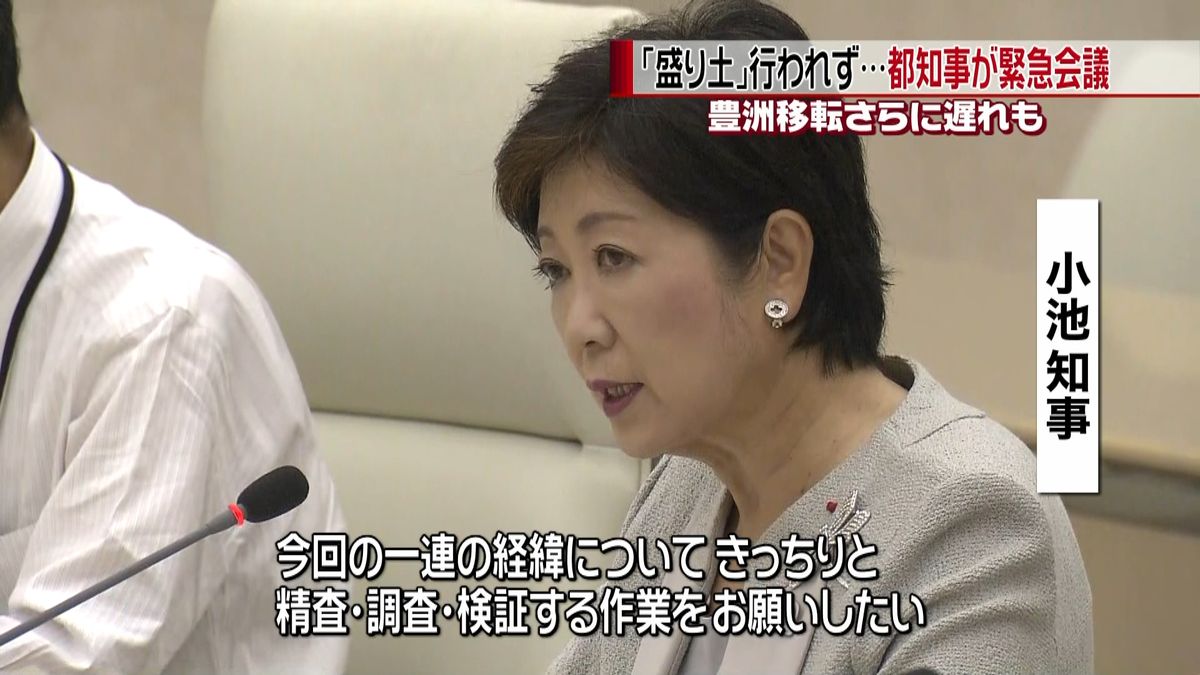 「盛り土」行われず…都知事が緊急会議
豊洲移転さらに遅れも

小池知事

今回の一連の経緯について きっちりと
精査・調査・検証する作業をお願いしたい